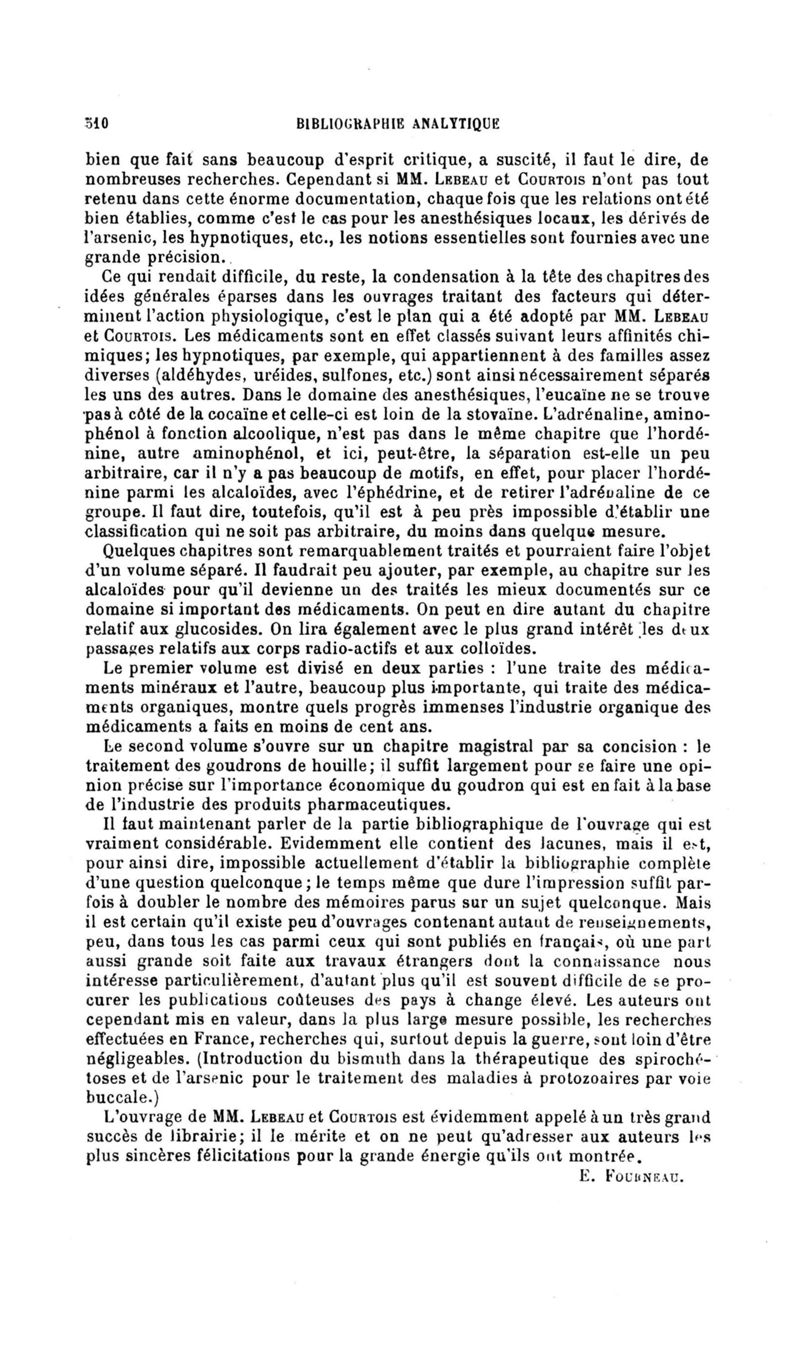 510 BIBLIOGRAPHIE ANALYTIQUE

bien que fait sans beaucoup d'esprit critique, a suscité, il faut le dire, de nombreuses recherches. Cependant si MM. Lebeau et Courtois n'ont pas tout retenu dans cette énorme documentation, chaque fois que les relations ont été bien établies, comme c'est le cas pour les anesthésiques locaux, les dérivés de l'arsenic, les hypnotiques, etc., les notions essentielles sont fournies avec une grande précision.

Ce qui rendait difficile, du reste, la condensation à la tête des chapitres des idées générales éparses dans les ouvrages traitant des facteurs qui déterminent l'action physiologique, c'est le plan qui a été adopté par MM. Lebeau et Courtois. Les médicaments sont en effet classés suivant leurs affinités chimiques; les hypnotiques, par exemple, qui appartiennent à des familles assez diverses (aldéhydes, uréides, sulfones, etc.) sont ainsi nécessairement séparés les uns des autres. Dans le domaine des anesthésiques, l'eucaïne ne se trouve pas à côté de la cocaïne et celle-ci est loin de la stovaïne. L'adrénaline, aminophénol à fonction alcoolique, n'est pas dans le même chapitre que l'hordénine, autre aminophénol, et ici, peut-être, la séparation est-elle un peu arbitraire, car il n'y a pas beaucoup de motifs, en effet, pour placer l'hordénine parmi les alcaloïdes, avec l'éphédrine, et de retirer l'adrénaline de ce groupe. Il faut dire, toutefois, qu'il est à peu près impossible d'établir une classification qui ne soit pas arbitraire, du moins dans quelque mesure.

Quelques chapitres sont remarquablement traités et pourraient faire l'objet d'un volume séparé. Il faudrait peu ajouter, par exemple, au chapitre sur les alcaloïdes pour qu'il devienne un des traités les mieux documentés sur ce domaine si important des médicaments. On peut en dire autant du chapitre relatif aux glucosides. On lira également avec le plus grand intérêt les deux passages relatifs aux corps radio-actifs et aux colloïdes.

Le premier volume est divisé en deux parties : l'une traite des médicaments minéraux et l'autre, beaucoup plus importante, qui traite des médicaments organiques, montre quels progrès immenses l'industrie organique des médicaments a faits en moins de cent ans.

Le second volume s'ouvre sur un chapitre magistral par sa concision : le traitement des goudrons de houille; il suffit largement pour se faire une opinion précise sur l'importance économique du goudron qui est en fait à la base de l'industrie des produits pharmaceutiques.

Il faut maintenant parler de la partie bibliographique de l'ouvrage qui est vraiment considérable. Evidemment elle contient des lacunes, mais il est, pour ainsi dire, impossible actuellement d'établir la bibliographie complète d'une question quelconque; le temps même que dure l'impression suffit parfois à doubler le nombre des mémoires parus sur un sujet quelconque. Mais il est certain qu'il existe peu d'ouvrages contenant autant de renseignements, peu, dans tous les cas parmi ceux qui sont publiés en français, où une part aussi grande soit faite aux travaux étrangers dont la connaissance nous intéresse particulièrement, d'autant plus qu'il est souvent difficile de se procurer les publications coûteuses des pays à change élevé. Les auteurs ont cependant mis en valeur, dans la plus large mesure possible, les recherches effectuées en France, recherches qui, surtout depuis la guerre, sont loin d'être négligeables. (Introduction du bismuth dans la thérapeutique des spirochétoses et de l'arsenic pour le traitement des maladies à protozoaires par voie buccale.)

L'ouvrage de MM. Lebeau et Courtois est évidemment appelé à un très grand succès de librairie; il le mérite et on ne peut qu'adresser aux auteurs les plus sincères félicitations pour la grande énergie qu'ils ont montrée.

E. Fourneau.